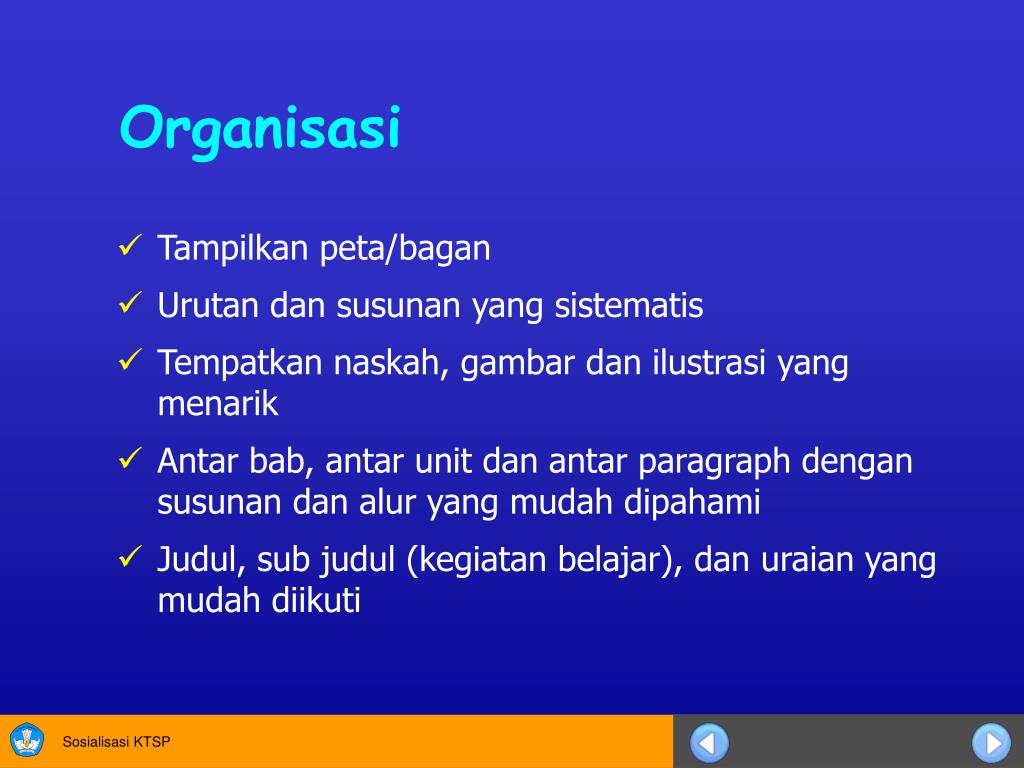 Organisasi

✓ Tampilkan peta/bagan

✓ Urutan dan susunan yang sistematis

✓ Tempatkan naskah, gambar dan ilustrasi yang menarik

✓ Antar bab, antar unit dan antar paragraph dengan susunan dan alur yang mudah dipahami

✓ Judul, sub judul (kegiatan belajar), dan uraian yang mudah diikuti

Sosialisasi KTSP